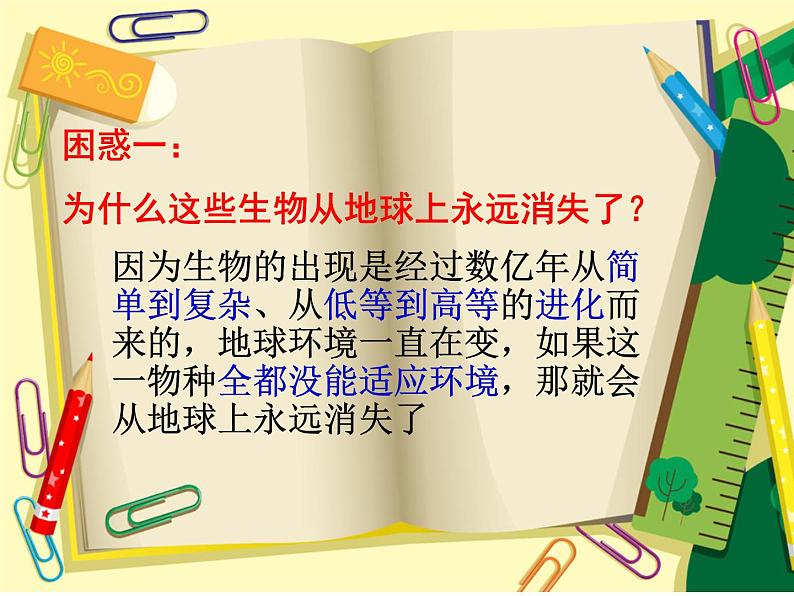 困惑一：

为什么这些生物从地球上永远消失了？

因为生物的出现是经过数亿年从简单到复杂、从低等到高等的进化而来的，地球环境一直在变，如果这一物种全都没能适应环境，那就会从地球上永远消失了